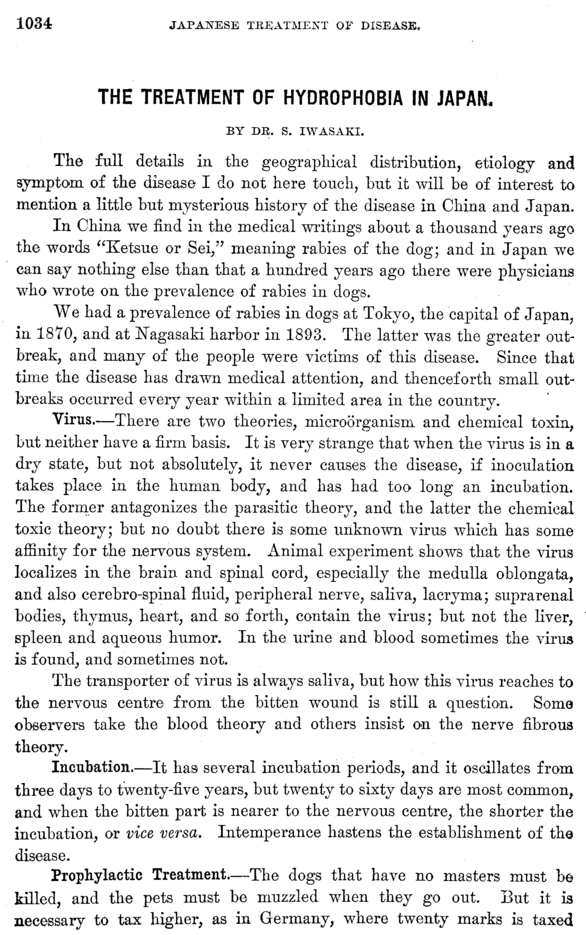 1034 JAPANESE TREATMENT OF DISEASE.

THE TREATMENT OF HYDROPHOBIA IN JAPAN.

BY DR. S. IWASAKI.

The full details in the geographical distribution, etiology and symptom of the disease I do not here touch, but it will be of interest to mention a little but mysterious history of the disease in China and Japan.

In China we find in the medical writings about a thousand years ago the words "Ketsue or Sei," meaning rabies of the dog; and in Japan we can say nothing else than that a hundred years ago there were physicians who wrote on the prevalence of rabies in dogs.

We had a prevalence of rabies in dogs at Tokyo, the capital of Japan, in 1870, and at Nagasaki harbor in 1893. The latter was the greater outbreak, and many of the people were victims of this disease. Since that time the disease has drawn medical attention, and thenceforth small outbreaks occurred every year within a limited area in the country.

Virus.—There are two theories, microörganism and chemical toxin, but neither have a firm basis. It is very strange that when the virus is in a dry state, but not absolutely, it never causes the disease, if inoculation takes place in the human body, and has had too long an incubation. The former antagonizes the parasitic theory, and the latter the chemical toxic theory; but no doubt there is some unknown virus which has some affinity for the nervous system. Animal experiment shows that the virus localizes in the brain and spinal cord, especially the medulla oblongata, and also cerebro-spinal fluid, peripheral nerve, saliva, lacryma; suprarenal bodies, thymus, heart, and so forth, contain the virus; but not the liver, spleen and aqueous humor. In the urine and blood sometimes the virus is found, and sometimes not.

The transporter of virus is always saliva, but how this virus reaches to the nervous centre from the bitten wound is still a question. Some observers take the blood theory and others insist on the nerve fibrous theory.

Incubation.—It has several incubation periods, and it oscillates from three days to twenty-five years, but twenty to sixty days are most common, and when the bitten part is nearer to the nervous centre, the shorter the incubation, or vice versa. Intemperance hastens the establishment of the disease.

Prophylactic Treatment.—The dogs that have no masters must be killed, and the pets must be muzzled when they go out. But it is necessary to tax higher, as in Germany, where twenty marks is taxed